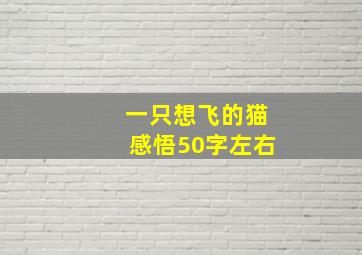 一只想飞的猫
感悟50字左右